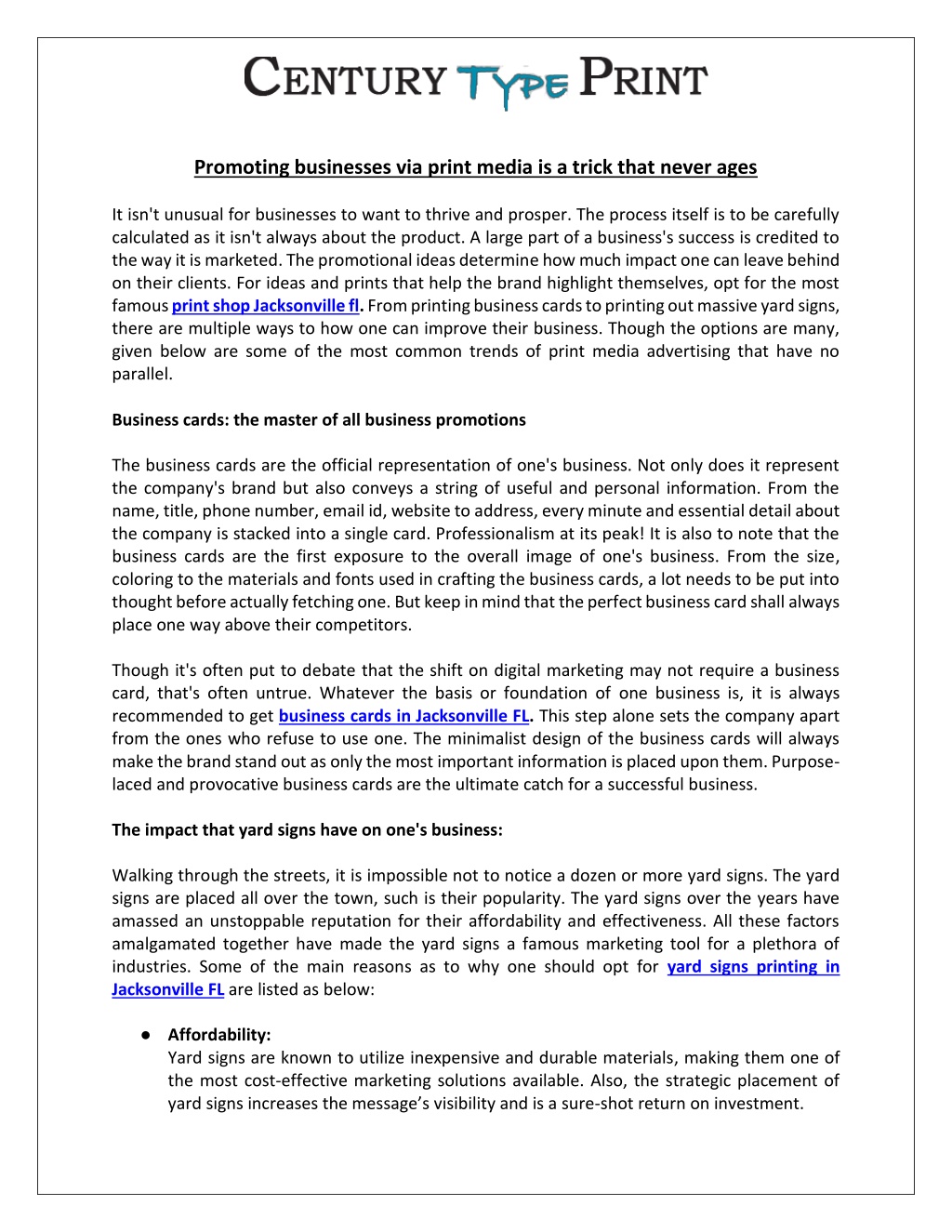 CENTURY TYPE PRINT

Promoting businesses via print media is a trick that never ages

It isn't unusual for businesses to want to thrive and prosper. The process itself is to be carefully calculated as it isn't always about the product. A large part of a business's success is credited to the way it is marketed. The promotional ideas determine how much impact one can leave behind on their clients. For ideas and prints that help the brand highlight themselves, opt for the most famous print shop Jacksonville fl. From printing business cards to printing out massive yard signs, there are multiple ways to how one can improve their business. Though the options are many, given below are some of the most common trends of print media advertising that have no parallel.

Business cards: the master of all business promotions

The business cards are the official representation of one's business. Not only does it represent the company's brand but also conveys a string of useful and personal information. From the name, title, phone number, email id, website to address, every minute and essential detail about the company is stacked into a single card. Professionalism at its peak! It is also to note that the business cards are the first exposure to the overall image of one's business. From the size, coloring to the materials and fonts used in crafting the business cards, a lot needs to be put into thought before actually fetching one. But keep in mind that the perfect business card shall always place one way above their competitors.

Though it's often put to debate that the shift on digital marketing may not require a business card, that's often untrue. Whatever the basis or foundation of one business is, it is always recommended to get business cards in Jacksonville FL. This step alone sets the company apart from the ones who refuse to use one. The minimalist design of the business cards will always make the brand stand out as only the most important information is placed upon them. Purpose-laced and provocative business cards are the ultimate catch for a successful business.

The impact that yard signs have on one's business:

Walking through the streets, it is impossible not to notice a dozen or more yard signs. The yard signs are placed all over the town, such is their popularity. The yard signs over the years have amassed an unstoppable reputation for their affordability and effectiveness. All these factors amalgamated together have made the yard signs a famous marketing tool for a plethora of industries. Some of the main reasons as to why one should opt for yard signs printing in Jacksonville FL are listed as below:

● Affordability:
Yard signs are known to utilize inexpensive and durable materials, making them one of the most cost-effective marketing solutions available. Also, the strategic placement of yard signs increases the message’s visibility and is a sure-shot return on investment.